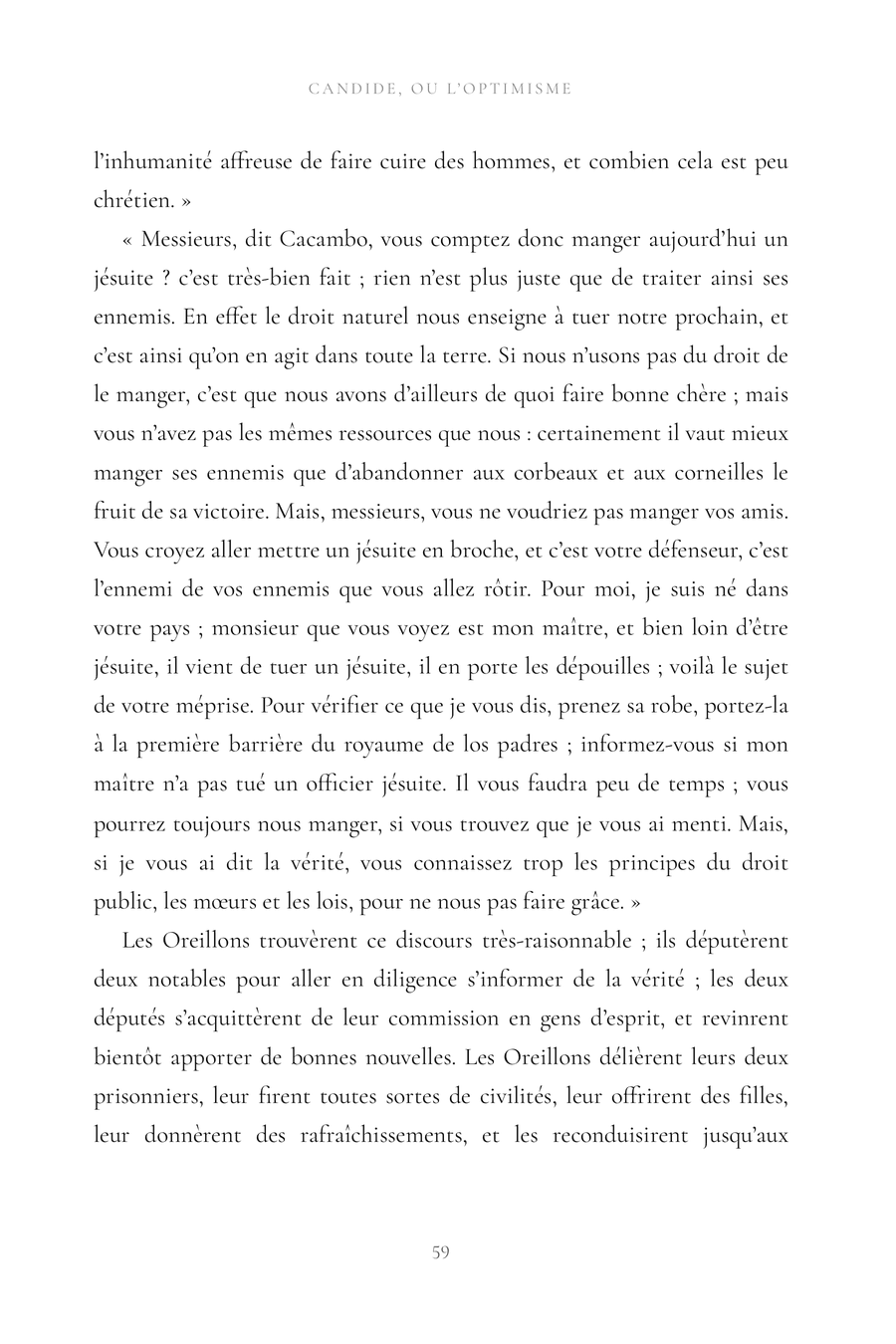 CANDIDE, OU L'OPTIMISME

l'inhumanité affreuse de faire cuire des hommes, et combien cela est peu chrétien. »

« Messieurs, dit Cacambo, vous comptez donc manger aujourd'hui un jésuite ? c'est très-bien fait ; rien n'est plus juste que de traiter ainsi ses ennemis. En effet le droit naturel nous enseigne à tuer notre prochain, et c'est ainsi qu'on en agit dans toute la terre. Si nous n'usons pas du droit de le manger, c'est que nous avons d'ailleurs de quoi faire bonne chère ; mais vous n'avez pas les mêmes ressources que nous : certainement il vaut mieux manger ses ennemis que d'abandonner aux corbeaux et aux corneilles le fruit de sa victoire. Mais, messieurs, vous ne voudriez pas manger vos amis. Vous croyez aller mettre un jésuite en broche, et c'est votre défenseur, c'est l'ennemi de vos ennemis que vous allez rôtir. Pour moi, je suis né dans votre pays ; monsieur que vous voyez est mon maître, et bien loin d'être jésuite, il vient de tuer un jésuite, il en porte les dépouilles ; voilà le sujet de votre méprise. Pour vérifier ce que je vous dis, prenez sa robe, portez-la à la première barrière du royaume de los padres ; informez-vous si mon maître n'a pas tué un officier jésuite. Il vous faudra peu de temps ; vous pourrez toujours nous manger, si vous trouvez que je vous ai menti. Mais, si je vous ai dit la vérité, vous connaissez trop les principes du droit public, les mœurs et les lois, pour ne nous pas faire grâce. »

Les Oreillons trouvèrent ce discours très-raisonnable ; ils députèrent deux notables pour aller en diligence s'informer de la vérité ; les deux députés s'acquittèrent de leur commission en gens d'esprit, et revinrent bientôt apporter de bonnes nouvelles. Les Oreillons délièrent leurs deux prisonniers, leur firent toutes sortes de civilités, leur offrirent des filles, leur donnèrent des rafraîchissements, et les reconduisirent jusqu'aux

59